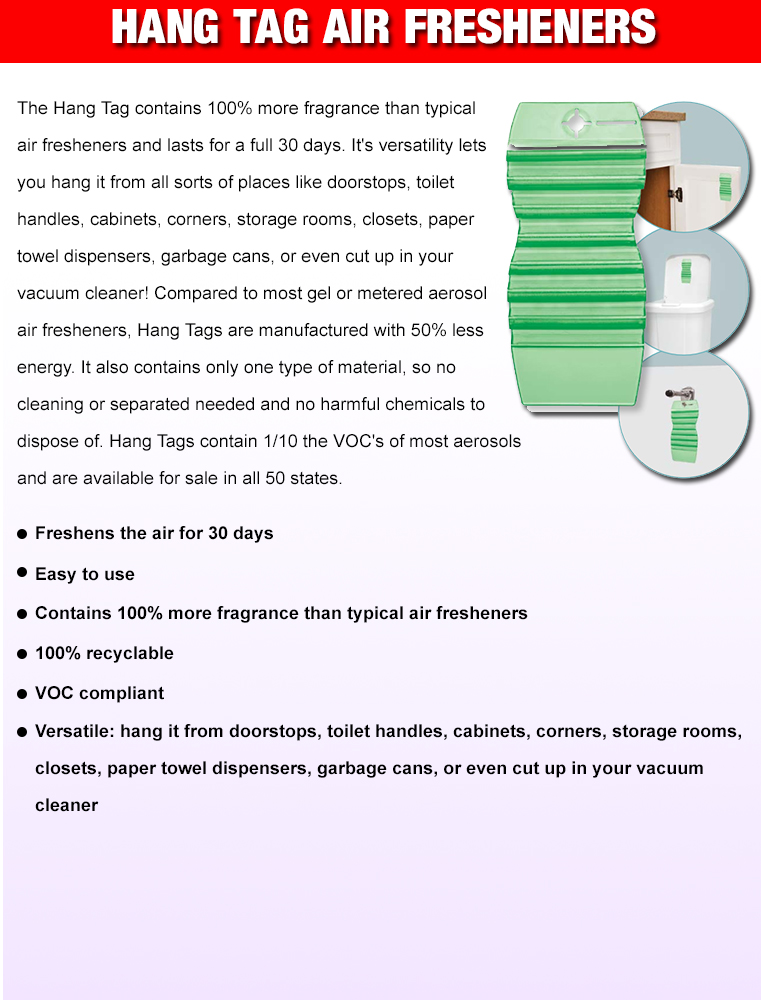 HANG TAG AIR FRESHENERS

The Hang Tag contains 100% more fragrance than typical air fresheners and lasts for a full 30 days. It's versatility lets you hang it from all sorts of places like doorstops, toilet handles, cabinets, corners, storage rooms, closets, paper towel dispensers, garbage cans, or even cut up in your vacuum cleaner! Compared to most gel or metered aerosol air fresheners, Hang Tags are manufactured with 50% less energy. It also contains only one type of material, so no cleaning or separated needed and no harmful chemicals to dispose of. Hang Tags contain 1/10 the VOC's of most aerosols and are available for sale in all 50 states.

● Freshens the air for 30 days
● Easy to use
● Contains 100% more fragrance than typical air fresheners
● 100% recyclable
● VOC compliant
● Versatile: hang it from doorstops, toilet handles, cabinets, corners, storage rooms, closets, paper towel dispensers, garbage cans, or even cut up in your vacuum cleaner